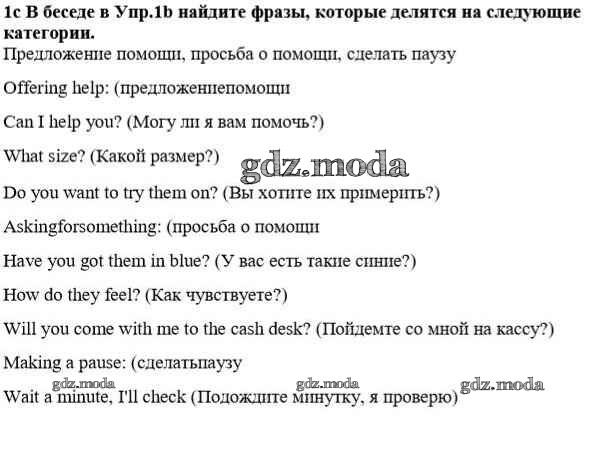 1c В беседе в Упр.1b найдите фразы, которые делятся на следующие категории.
Предложение помощи, просьба о помощи, сделать паузу

Offering help: (предложениепомощи

Can I help you? (Могу ли я вам помочь?)

What size? (Какой размер?)

gdz.moda

Do you want to try them on? (Вы хотите их примерить?)

Askingforsomething: (просьба о помощи

Have you got them in blue? (У вас есть такие синие?)

How do they feel? (Как чувствуете?)

Will you come with me to the cash desk? (Пойдемте со мной на кассу?)

Making a pause: (сделатьпаузу

gdz.moda gdz.moda gdz.moda

Wait a minute, I'll check (Подождите минутку, я проверю)